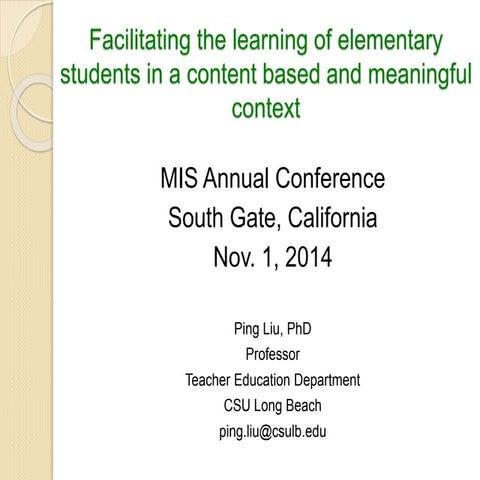 Facilitating the learning of elementary students in a content based and meaningful context

MIS Annual Conference
South Gate, California
Nov. 1, 2014

Ping Liu, PhD
Professor
Teacher Education Department
CSU Long Beach
ping.liu@csulb.edu